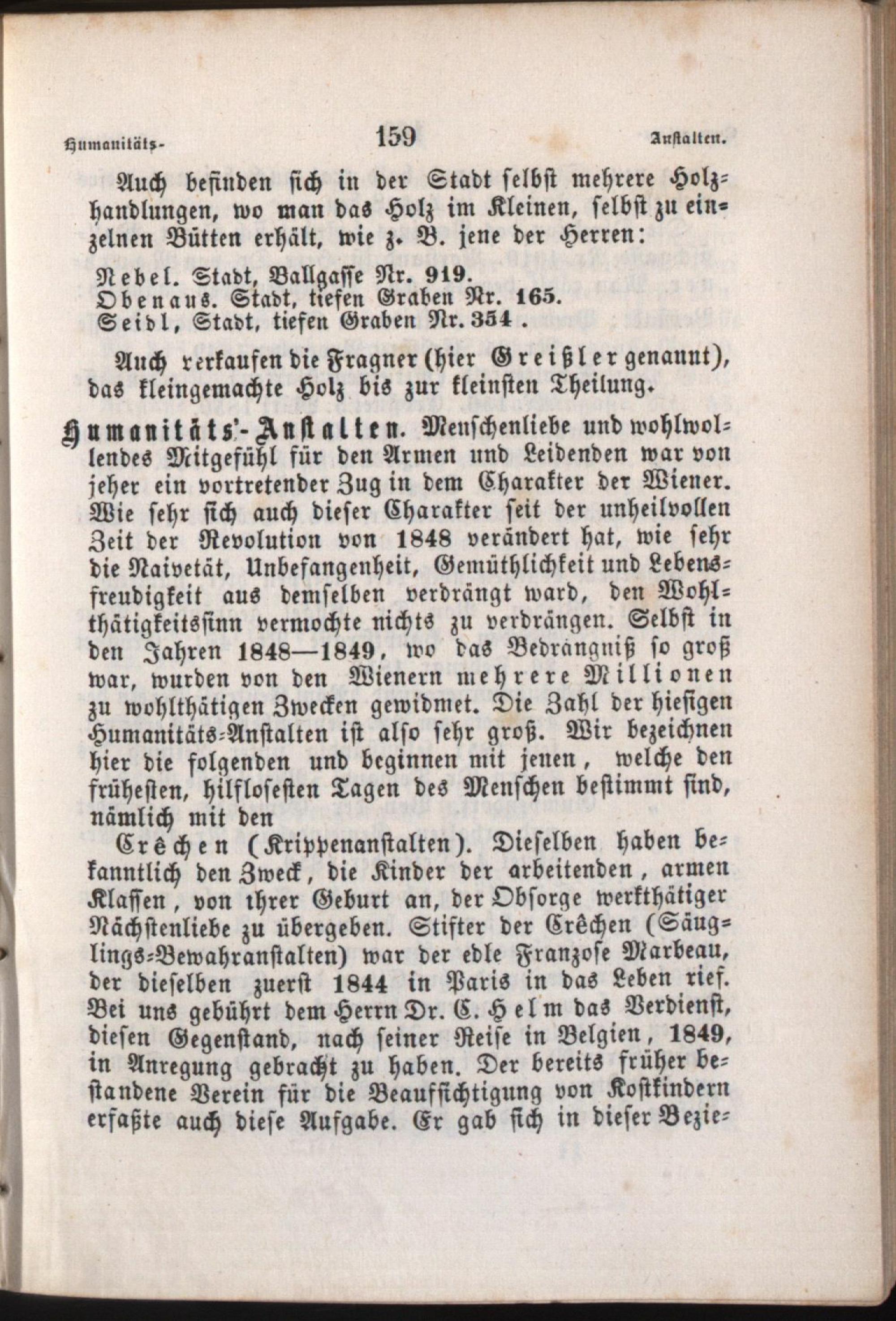 Humanitäts- 159 Anstalten.

Auch befinden sich in der Stadt selbst mehrere Holzhandlungen, wo man das Holz im Kleinen, selbst zu einzelnen Bütten erhält, wie z. B. jene der Herren:

Nebel. Stadt, Ballgasse Nr. 919.
Obenaus. Stadt, tiefen Graben Nr. 165.
Seidl, Stadt, tiefen Graben Nr. 354.

Auch verkaufen die Fragner (hier Greißler genannt), das kleingemachte Holz bis zur kleinsten Theilung.

Humanitäts-Anstalten. Menschenliebe und wohlwollendes Mitgefühl für den Armen und Leidenden war von jeher ein vortretender Zug in dem Charakter der Wiener. Wie sehr sich auch dieser Charakter seit der unheilvollen Zeit der Revolution von 1848 verändert hat, wie sehr die Naivetät, Unbefangenheit, Gemüthlichkeit und Lebensfreudigkeit aus demselben verdrängt ward, den Wohlthätigkeitssinn vermochte nichts zu verdrängen. Selbst in den Jahren 1848—1849, wo das Bedrängniß so groß war, wurden von den Wienern mehrere Millionen zu wohlthätigen Zwecken gewidmet. Die Zahl der hiesigen Humanitäts-Anstalten ist also sehr groß. Wir bezeichnen hier die folgenden und beginnen mit jenen, welche den frühesten, hilflosesten Tagen des Menschen bestimmt sind, nämlich mit den

Crêchen (Krippenanstalten). Dieselben haben bekanntlich den Zweck, die Kinder der arbeitenden, armen Klassen, von ihrer Geburt an, der Obsorge werkthätiger Nächstenliebe zu übergeben. Stifter der Crêchen (Säuglings-Bewahranstalten) war der edle Franzose Marbeau, der dieselben zuerst 1844 in Paris in das Leben rief. Bei uns gebührt dem Herrn Dr. C. Helm das Verdienst, diesen Gegenstand, nach seiner Reise in Belgien, 1849, in Anregung gebracht zu haben. Der bereits früher bestandene Verein für die Beaufsichtigung von Kostkindern erfaßte auch diese Aufgabe. Er gab sich in dieser Bezie-